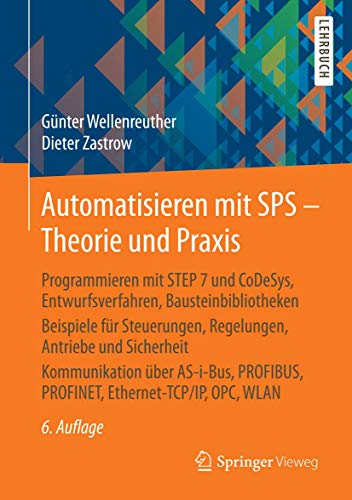 LEHRBUCH

Günter Wellenreuther
Dieter Zastrow

Automatisieren mit SPS – Theorie und Praxis

Programmieren mit STEP 7 und CoDeSys, Entwurfsverfahren, Bausteinbibliotheken

Beispiele für Steuerungen, Regelungen, Antriebe und Sicherheit

Kommunikation über AS-i-Bus, PROFIBUS, PROFINET, Ethernet-TCP/IP, OPC, WLAN

6. Auflage

Springer Vieweg